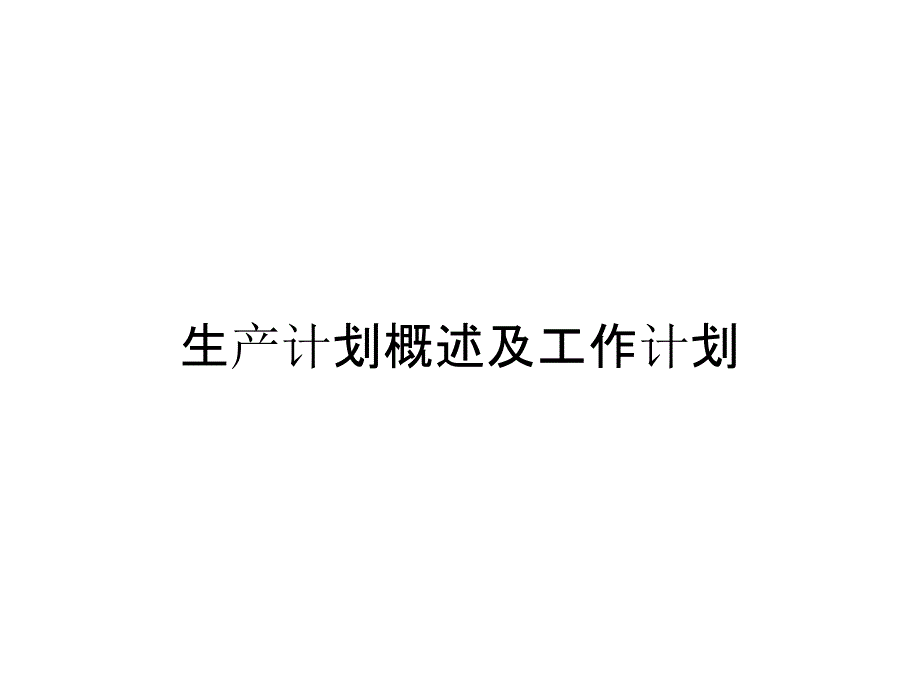 生产计划概述及工作计划